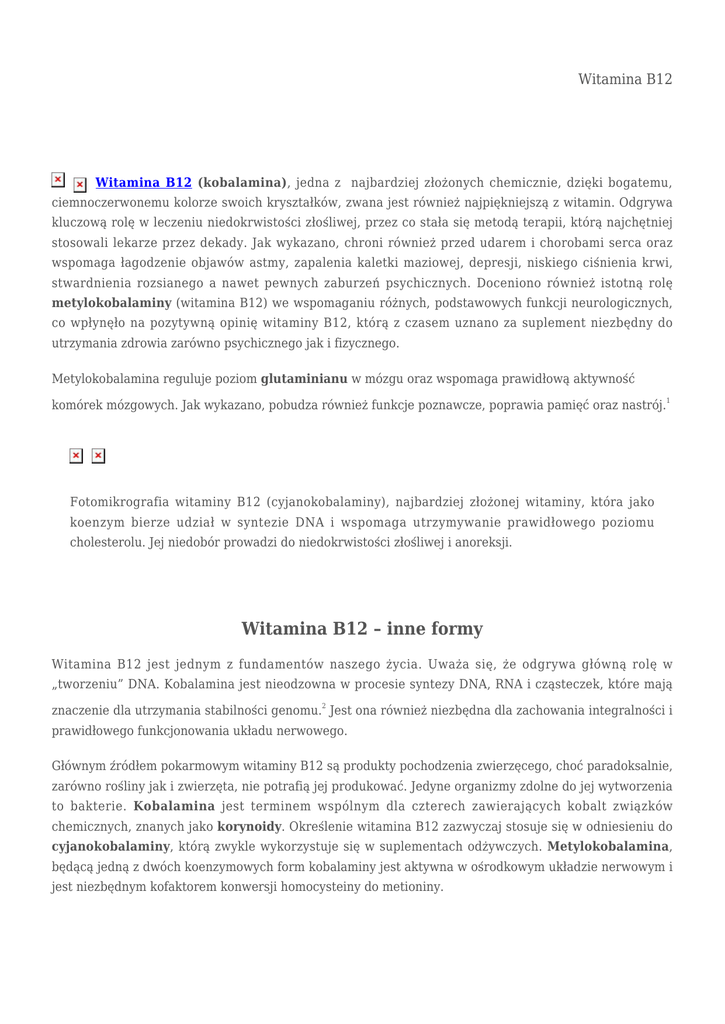 Witamina B12

Witamina B12 (kobalamina), jedna z najbardziej złożonych chemicznie, dzięki bogatemu, ciemnoczerwonemu kolorze swoich kryształków, zwana jest również najpiękniejszą z witamin. Odgrywa kluczową rolę w leczeniu niedokrwistości złośliwej, przez co stała się metodą terapii, którą najchętniej stosowali lekarze przez dekady. Jak wykazano, chroni również przed udarem i chorobami serca oraz wspomaga łagodzenie objawów astmy, zapalenia kaletki maziowej, depresji, niskiego ciśnienia krwi, stwardnienia rozsianego a nawet pewnych zaburzeń psychicznych. Doceniono również istotną rolę metylokobalaminy (witamina B12) we wspomaganiu różnych, podstawowych funkcji neurologicznych, co wpłynęło na pozytywną opinię witaminy B12, którą z czasem uznano za suplement niezbędny do utrzymania zdrowia zarówno psychicznego jak i fizycznego.

Metylokobalamina reguluje poziom glutaminianu w mózgu oraz wspomaga prawidłową aktywność komórek mózgowych. Jak wykazano, pobudza również funkcje poznawcze, poprawia pamięć oraz nastrój.$^1$

Fotomikrografia witaminy B12 (cyjanokobalaminy), najbardziej złożonej witaminy, która jako koenzym bierze udział w syntezie DNA i wspomaga utrzymywanie prawidłowego poziomu cholesterolu. Jej niedobór prowadzi do niedokrwistości złośliwej i anoreksji.

Witamina B12 – inne formy

Witamina B12 jest jednym z fundamentów naszego życia. Uważa się, że odgrywa główną rolę w „tworzeniu” DNA. Kobalamina jest nieodzowna w procesie syntezy DNA, RNA i cząsteczek, które mają znaczenie dla utrzymania stabilności genomu.$^2$ Jest ona również niezbędna dla zachowania integralności i prawidłowego funkcjonowania układu nerwowego.

Głównym źródłem pokarmowym witaminy B12 są produkty pochodzenia zwierzęcego, choć paradoksalnie, zarówno rośliny jak i zwierzęta, nie potrafią jej produkować. Jedyne organizmy zdolne do jej wytworzenia to bakterie. Kobalamina jest terminem wspólnym dla czterech zawierających kobalt związków chemicznych, znanych jako korynoidy. Określenie witamina B12 zazwyczaj stosuje się w odniesieniu do cyjanokobalaminy, którą zwykle wykorzystuje się w suplementach odżywczych. Metylokobalamina, będącą jedną z dwóch koenzymowych form kobalaminy jest aktywna w ośrodkowym układzie nerwowym i jest niezbędnym kofaktorem konwersji homocysteiny do metioniny.